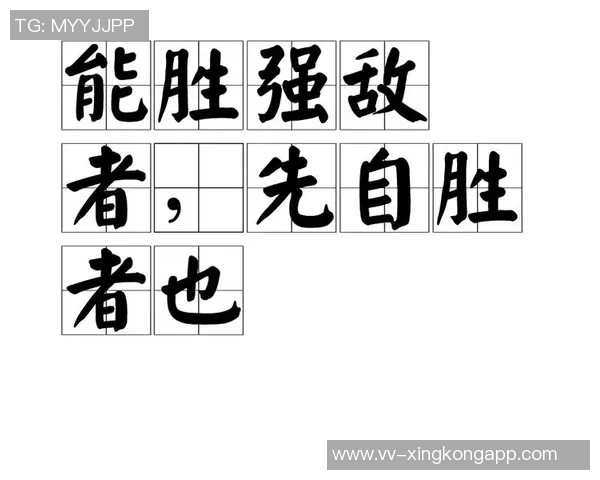 TG: MYYJJPP

能胜强敌者，先自胜者也

www.vv-xingkongapp.com